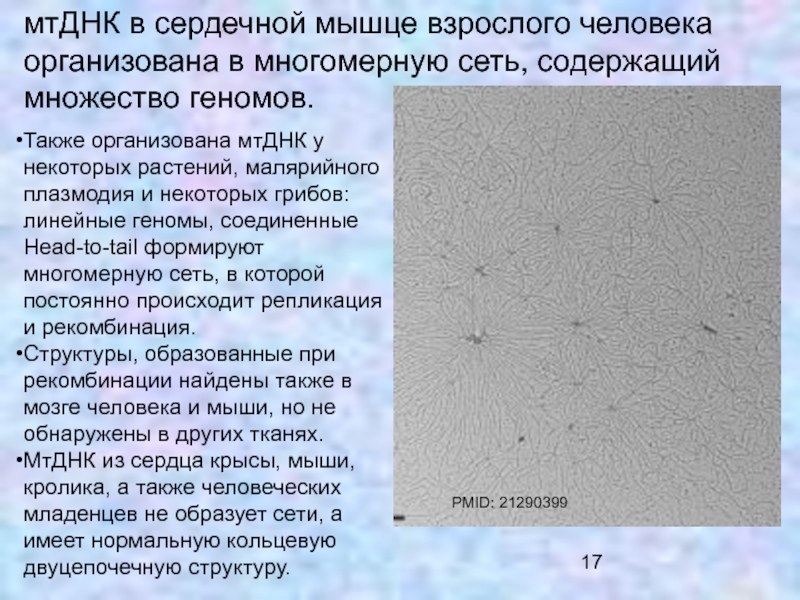 мтДНК в сердечной мышце взрослого человека организована в многомерную сеть, содержащий множество геномов.

•Также организована мтДНК у некоторых растений, малярийного плазмодия и некоторых грибов: линейные геномы, соединенные Head-to-tail формируют многомерную сеть, в которой постоянно происходит репликация и рекомбинация.
•Структуры, образованные при рекомбинации найдены также в мозге человека и мыши, но не обнаружены в других тканях.
•МтДНК из сердца крысы, мыши, кролика, а также человеческих младенцев не образует сети, а имеет нормальную кольцевую двуцепочечную структуру.

PMID: 21290399

17